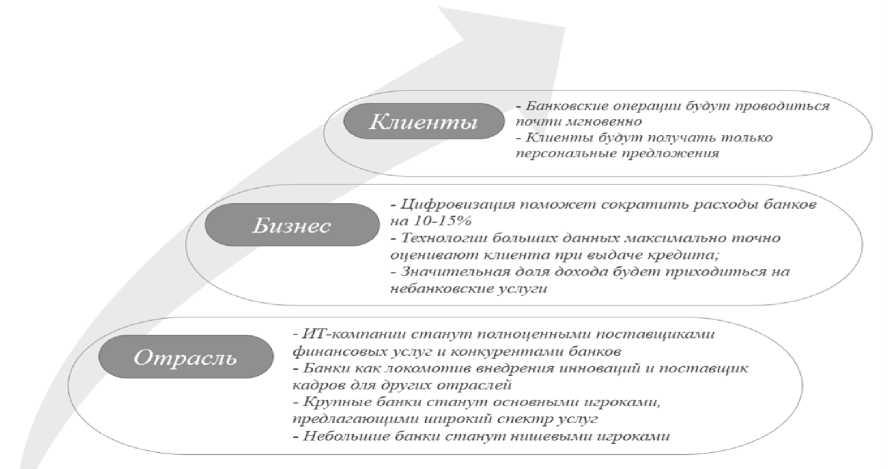 Клиенты

- Банковские операции будут проводиться почти мгновенно
- Клиенты будут получать только персональные предложения

Бизнес

- Цифровизация поможет сократить расходы банков на 10-15%
- Технологии больших данных максимально точно оценивают клиента при выдаче кредита;
- Значительная доля дохода будет приходиться на небанковские услуги

Отрасль

- ИТ-компании станут полноценными поставщиками финансовых услуг и конкурентами банков
- Банки как локомотив внедрения инноваций и поставщик кадров для других отраслей
- Крупные банки станут основными игроками, предлагающими широкий спектр услуг
- Небольшие банки станут нишевыми игроками